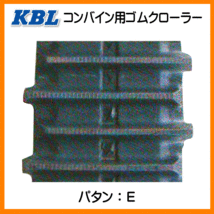 KBL コンバイン用ゴムクローラー

パタン：E